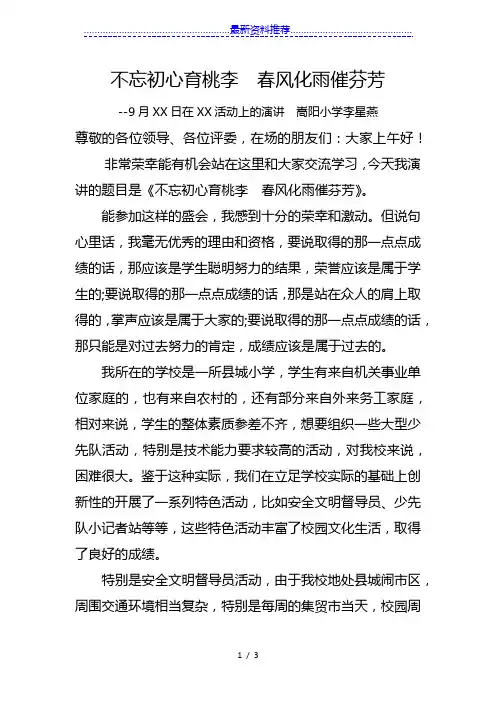 最新资料推荐

不忘初心育桃李　春风化雨催芬芳

--9 月 XX 日在 XX 活动上的演讲　高阳小学李星燕

尊敬的各位领导、各位评委，在场的朋友们：大家上午好！

非常荣幸能有机会站在这里和大家交流学习，今天我演讲的题目是《不忘初心育桃李　春风化雨催芬芳》。

能参加这样的盛会，我感到十分的荣幸和激动。但说句心里话，我毫无优秀的理由和资格，要说取得的那一点点成绩的话，那应该是学生聪明努力的结果，荣誉应该是属于学生的;要说取得的那一点点成绩的话，那是站在众人的肩上取得的，掌声应该是属于大家的;要说取得的那一点点成绩的话，那只能是对过去努力的肯定，成绩应该是属于过去的。

我所在的学校是一所县城小学，学生有来自机关事业单位家庭的，也有来自农村的，还有部分来自外来务工家庭，相对来说，学生的整体素质参差不齐，想要组织一些大型少先队活动，特别是技术能力要求较高的活动，对我校来说，困难很大。鉴于这种实际，我们在立足学校实际的基础上创新性的开展了一系列特色活动，比如安全文明督导员、少先队小记者站等等，这些特色活动丰富了校园文化生活，取得了良好的成绩。

特别是安全文明督导员活动，由于我校地处县城闹市区，周围交通环境相当复杂，特别是每周的集贸市当天，校园周

1 / 3